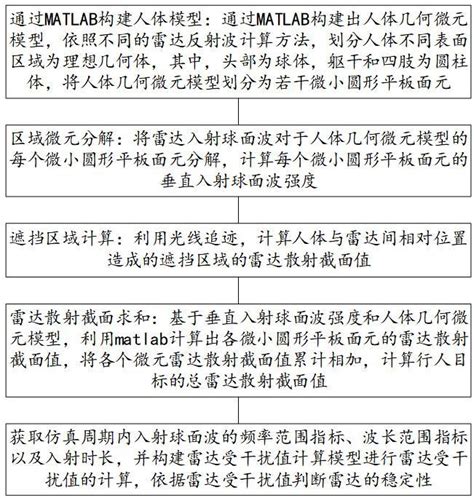 通过MATLAB构建人体模型：通过MATLAB构建出人体几何微元模型，依照不同的雷达反射波计算方法，划分人体不同表面区域为理想几何体，其中，头部为球体，躯干和四肢为圆柱体，将人体几何微元模型划分为若干微小圆形平板面元

区域微元分解：将雷达入射球面波对于人体几何微元模型的每个微小圆形平板面元分解，计算每个微小圆形平板面元的垂直入射球面波强度

遮挡区域计算：利用光线追迹，计算人体与雷达间相对位置造成的遮挡区域的雷达散射截面值

雷达散射截面求和：基于垂直入射球面波强度和人体几何微元模型，利用matlab计算出各微小圆形平板面元的雷达散射截面值，将各个微元雷达散射截面值累计相加，计算行人目标的总雷达散射截面值

获取仿真周期内入射球面波的频率范围指标、波长范围指标以及入射时长，并构建雷达受干扰值计算模型进行雷达受干扰值的计算，依据雷达受干扰值判断雷达的稳定性